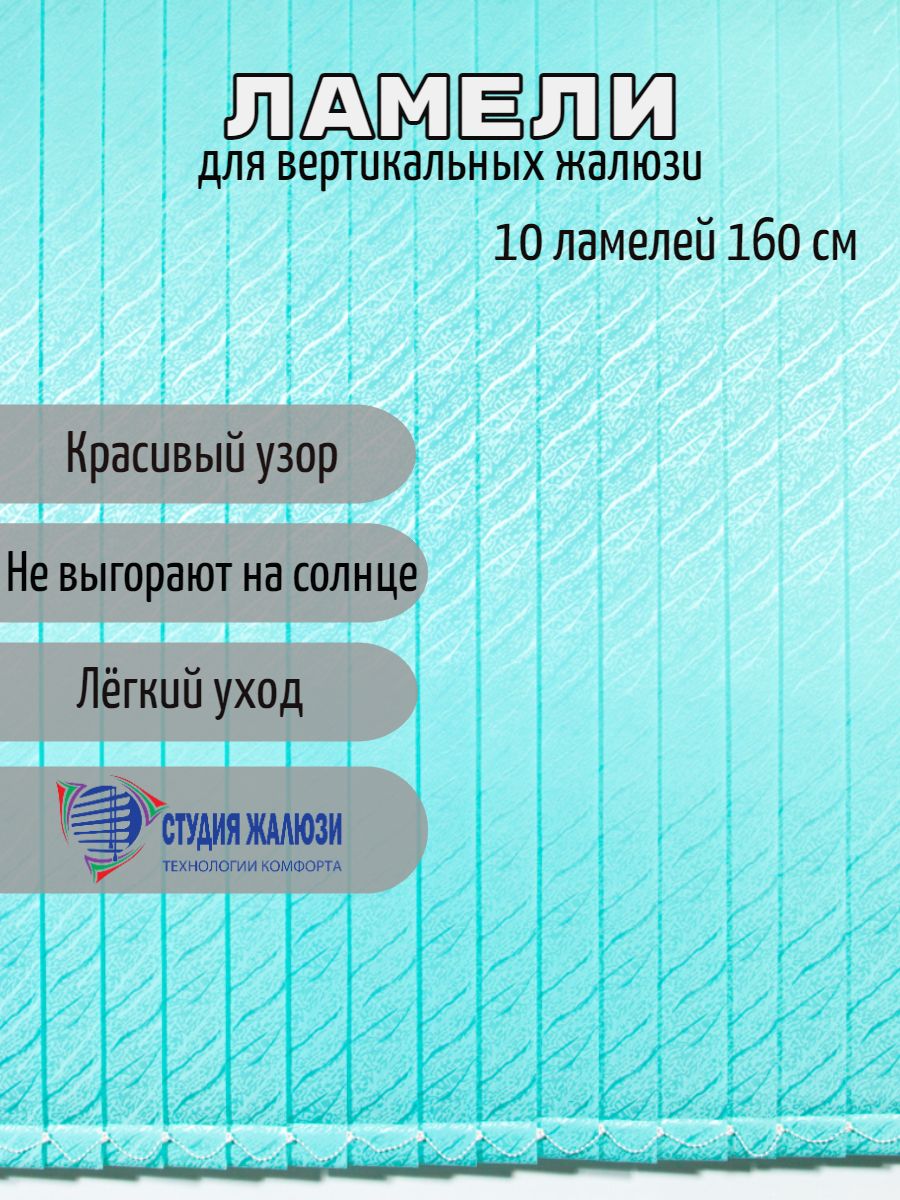 ЛАМЕЛИ
для вертикальных жалюзи

10 ламелей 160 см

Красивый узор

Не выгорают на солнце

Лёгкий уход

СТУДИЯ ЖАЛЮЗИ
ТЕХНОЛОГИИ КОМФОРТА